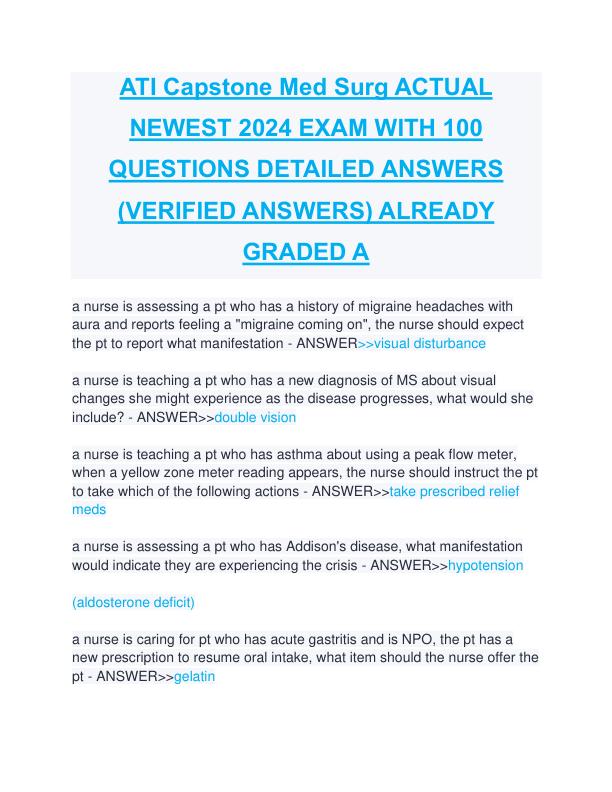 ATI Capstone Med Surg ACTUAL NEWEST 2024 EXAM WITH 100 QUESTIONS DETAILED ANSWERS (VERIFIED ANSWERS) ALREADY GRADED A

a nurse is assessing a pt who has a history of migraine headaches with aura and reports feeling a "migraine coming on", the nurse should expect the pt to report what manifestation - ANSWER>>visual disturbance

a nurse is teaching a pt who has a new diagnosis of MS about visual changes she might experience as the disease progresses, what would she include? - ANSWER>>double vision

a nurse is teaching a pt who has asthma about using a peak flow meter, when a yellow zone meter reading appears, the nurse should instruct the pt to take which of the following actions - ANSWER>>take prescribed relief meds

a nurse is assessing a pt who has Addison's disease, what manifestation would indicate they are experiencing the crisis - ANSWER>>hypotension

(aldosterone deficit)

a nurse is caring for pt who has acute gastritis and is NPO, the pt has a new prescription to resume oral intake, what item should the nurse offer the pt - ANSWER>>gelatin